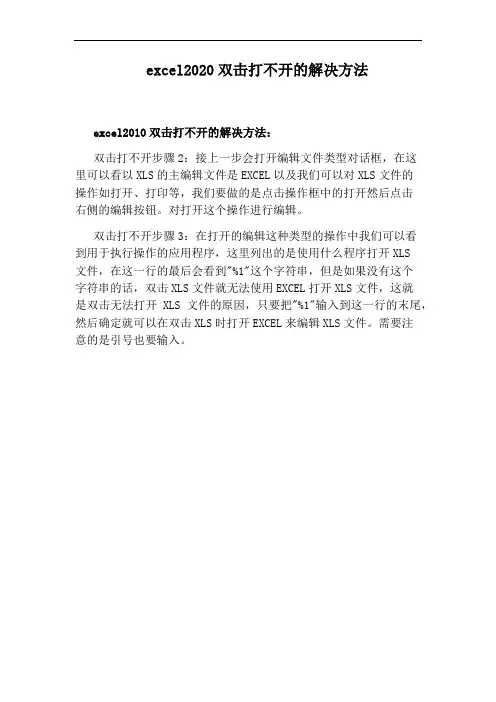 excel2020 双击打不开的解决方法

excel2010 双击打不开的解决方法：

双击打不开步骤 2：接上一步会打开编辑文件类型对话框，在这里可以看以 XLS 的主编辑文件是 EXCEL 以及我们可以对 XLS 文件的操作如打开、打印等，我们要做的是点击操作框中的打开然后点击右侧的编辑按钮。对打开这个操作进行编辑。

双击打不开步骤 3：在打开的编辑这种类型的操作中我们可以看到用于执行操作的应用程序，这里列出的是使用什么程序打开 XLS 文件，在这一行的最后会看到"%1"这个字符串，但是如果没有这个字符串的话，双击 XLS 文件就无法使用 EXCEL 打开 XLS 文件，这就是双击无法打开 XLS 文件的原因，只要把"%1"输入到这一行的末尾，然后确定就可以在双击 XLS 时打开 EXCEL 来编辑 XLS 文件。需要注意的是引号也要输入。